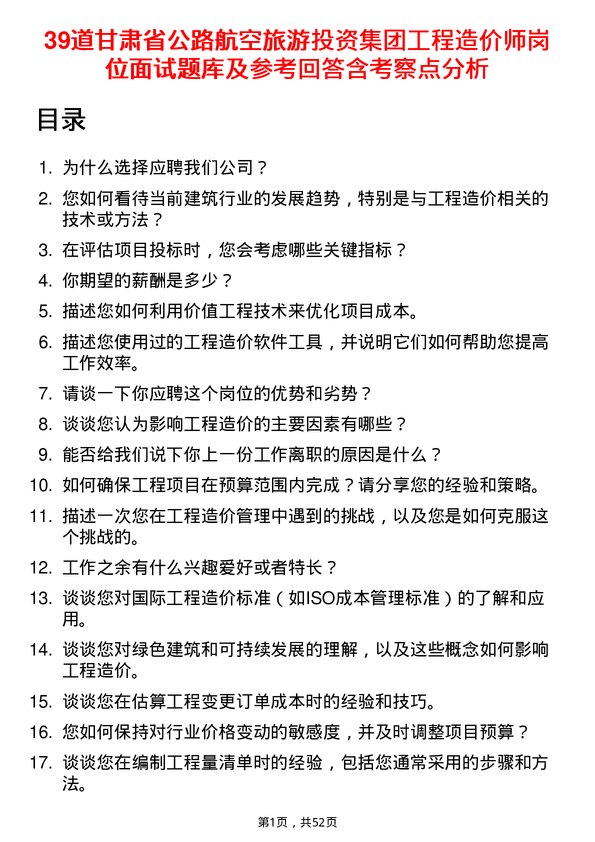 39道甘肃省公路航空旅游投资集团工程造价师岗位面试题库及参考回答含考察点分析

目录

1. 为什么选择应聘我们公司？
2. 您如何看待当前建筑行业的发展趋势，特别是与工程造价相关的技术或方法？
3. 在评估项目投标时，您会考虑哪些关键指标？
4. 你期望的薪酬是多少？
5. 描述您如何利用价值工程技术来优化项目成本。
6. 描述您使用过的工程造价软件工具，并说明它们如何帮助您提高工作效率。
7. 请谈一下你应聘这个岗位的优势和劣势？
8. 谈谈您认为影响工程造价的主要因素有哪些？
9. 能否给我们说下你上一份工作离职的原因是什么？
10. 如何确保工程项目在预算范围内完成？请分享您的经验和策略。
11. 描述一次您在工程造价管理中遇到的挑战，以及您是如何克服这个挑战的。
12. 工作之余有什么兴趣爱好或者特长？
13. 谈谈您对国际工程造价标准（如ISO成本管理标准）的了解和应用。
14. 谈谈您对绿色建筑和可持续发展的理解，以及这些概念如何影响工程造价。
15. 谈谈您在估算工程变更订单成本时的经验和技巧。
16. 您如何保持对行业价格变动的敏感度，并及时调整项目预算？
17. 谈谈您在编制工程量清单时的经验，包括您通常采用的步骤和方法。

第1页，共52页